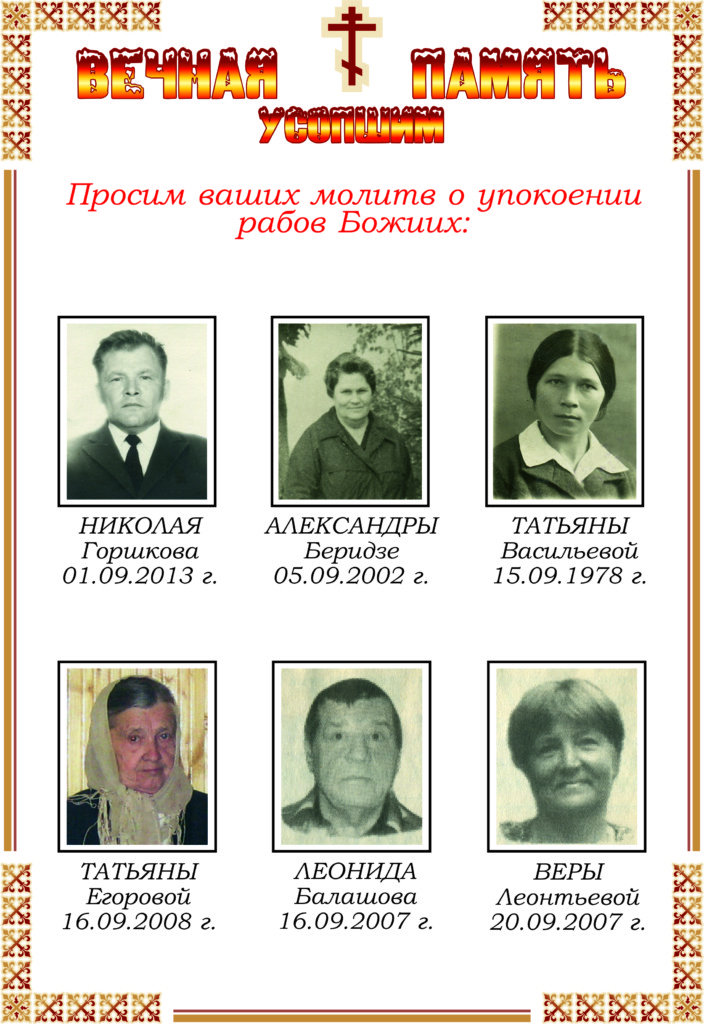 ВЕЧНАЯ ПАМЯТЬ
УСОПШИМ

Просим ваших молитв о упокоении рабов Божиих:

НИКОЛАЯ
Горшкова
01.09.2013 г.

АЛЕКСАНДРЫ
Беридзе
05.09.2002 г.

ТАТЬЯНЫ
Васильевой
15.09.1978 г.

ТАТЬЯНЫ
Егоровой
16.09.2008 г.

ЛЕОНИДА
Балашова
16.09.2007 г.

ВЕРЫ
Леонтьевой
20.09.2007 г.